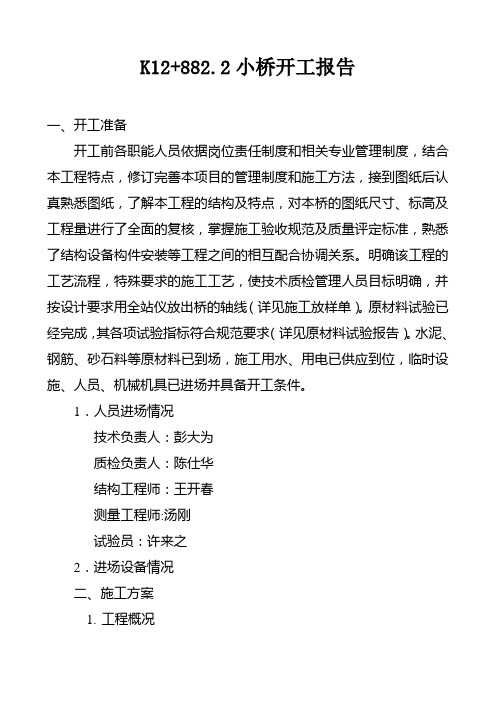 K12+882.2 小桥开工报告

一、开工准备

开工前各职能人员依据岗位责任制度和相关专业管理制度，结合本工程特点，修订完善本项目的管理制度和施工方法，接到图纸后认真熟悉图纸，了解本工程的结构及特点，对本桥的图纸尺寸、标高及工程量进行了全面的复核，掌握施工验收规范及质量评定标准，熟悉了结构设备构件安装等工程之间的相互配合协调关系。明确该工程的工艺流程，特殊要求的施工工艺，使技术质检管理人员目标明确，并按设计要求用全站仪放出桥的轴线（详见施工放样单）。原材料试验已经完成，其各项试验指标符合规范要求（详见原材料试验报告）。水泥、钢筋、砂石料等原材料已到场，施工用水、用电已供应到位，临时设施、人员、机械机具已进场并具备开工条件。

1．人员进场情况

技术负责人：彭大为

质检负责人：陈仕华

结构工程师：王开春

测量工程师:汤刚

试验员：许来之

2．进场设备情况

二、施工方案

1. 工程概况